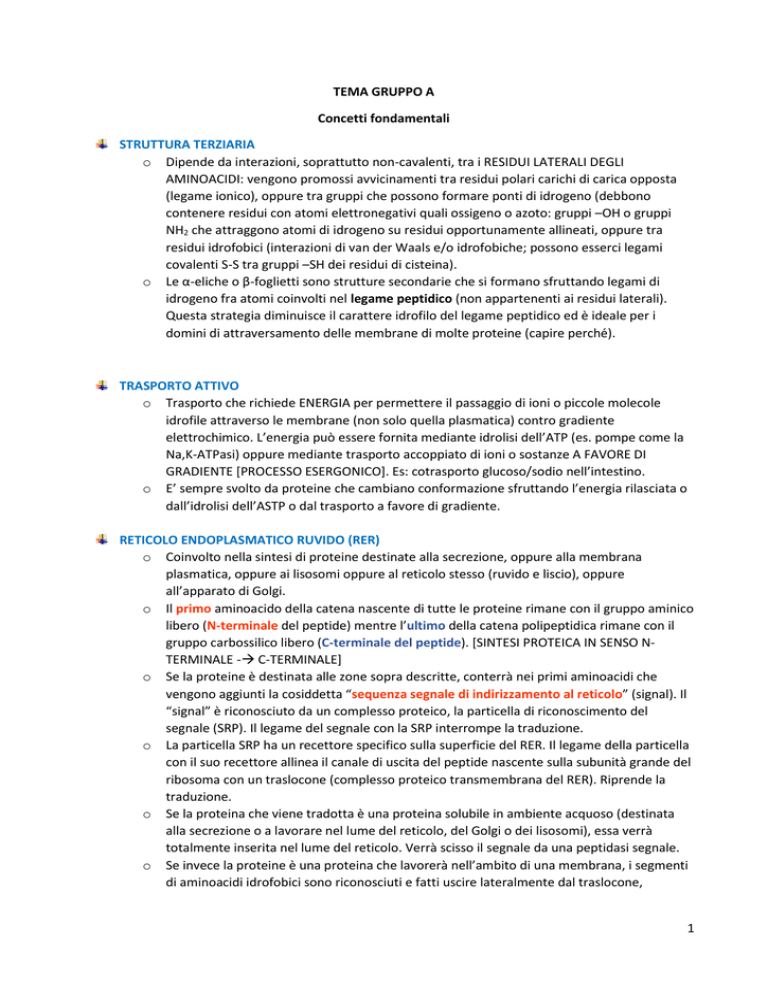 TEMA GRUPPO A

Concetti fondamentali

STRUTTURA TERZIARIA

o Dipende da interazioni, soprattutto non-cavalenti, tra i RESIDUI LATERALI DEGLI AMINOACIDI: vengono promossi avvicinamenti tra residui polari carichi di carica opposta (legame ionico), oppure tra gruppi che possono formare ponti di idrogeno (debbono contenere residui con atomi elettronegativi quali ossigeno o azoto: gruppi –OH o gruppi $NH_2$ che attraggono atomi di idrogeno su residui opportunamente allineati, oppure tra residui idrofobici (interazioni di van der Waals e/o idrofobiche; possono esserci legami covalenti S-S tra gruppi –SH dei residui di cisteina).

o Le α-eliche o β-foglietti sono strutture secondarie che si formano sfruttando legami di idrogeno fra atomi coinvolti nel legame peptidico (non appartenenti ai residui laterali). Questa strategia diminuisce il carattere idrofilo del legame peptidico ed è ideale per i domini di attraversamento delle membrane di molte proteine (capire perché).

TRASPORTO ATTIVO

o Trasporto che richiede ENERGIA per permettere il passaggio di ioni o piccole molecole idrofile attraverso le membrane (non solo quella plasmatica) contro gradiente elettrochimico. L'energia può essere fornita mediante idrolisi dell'ATP (es. pompe come la Na,K-ATPasi) oppure mediante trasporto accoppiato di ioni o sostanze A FAVORE DI GRADIENTE [PROCESSO ESERGONICO]. Es: cotrasporto glucoso/sodio nell'intestino.

o E' sempre svolto da proteine che cambiano conformazione sfruttando l'energia rilasciata o dall'idrolisi dell'ASTP o dal trasporto a favore di gradiente.

RETICOLO ENDOPLASMATICO RUVIDO (RER)

o Coinvolto nella sintesi di proteine destinate alla secrezione, oppure alla membrana plasmatica, oppure ai lisosomi oppure al reticolo stesso (ruvido e liscio), oppure all'apparato di Golgi.

o Il primo aminoacido della catena nascente di tutte le proteine rimane con il gruppo aminico libero (N-terminale del peptide) mentre l'ultimo della catena polipeptidica rimane con il gruppo carbossilico libero (C-terminale del peptide). [SINTESI PROTEICA IN SENSO N-TERMINALE -→ C-TERMINALE]

o Se la proteine è destinata alle zone sopra descritte, conterrà nei primi aminoacidi che vengono aggiunti la cosiddetta "sequenza segnale di indirizzamento al reticolo" (signal). Il "signal" è riconosciuto da un complesso proteico, la particella di riconoscimento del segnale (SRP). Il legame del segnale con la SRP interrompe la traduzione.

o La particella SRP ha un recettore specifico sulla superficie del RER. Il legame della particella con il suo recettore allinea il canale di uscita del peptide nascente sulla subunità grande del ribosoma con un traslocone (complesso proteico transmembrana del RER). Riprende la traduzione.

o Se la proteina che viene tradotta è una proteina solubile in ambiente acquoso (destinata alla secrezione o a lavorare nel lume del reticolo, del Golgi o dei lisosomi), essa verrà totalmente inserita nel lume del reticolo. Verrà scisso il segnale da una peptidasi segnale.

o Se invece la proteine è una proteina che lavorerà nell'ambito di una membrana, i segmenti di aminoacidi idrofobici sono riconosciuti e fatti uscire lateralmente dal traslocone,

1